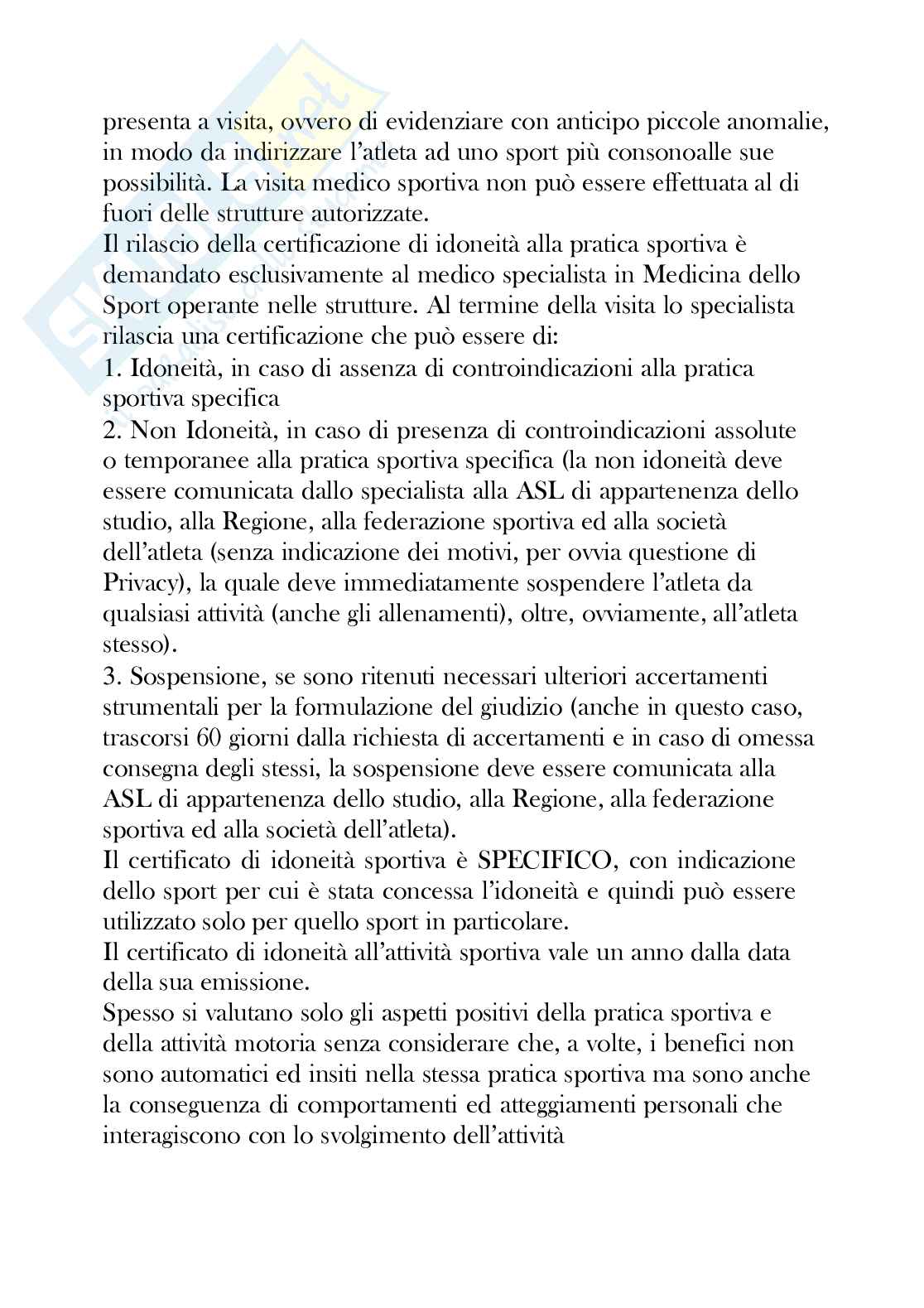 presenta a visita, ovvero di evidenziare con anticipo piccole anomalie, in modo da indirizzare l'atleta ad uno sport più consonoalle sue possibilità. La visita medico sportiva non può essere effettuata al di fuori delle strutture autorizzate.
Il rilascio della certificazione di idoneità alla pratica sportiva è demandato esclusivamente al medico specialista in Medicina dello Sport operante nelle strutture. Al termine della visita lo specialista rilascia una certificazione che può essere di:
1. Idoneità, in caso di assenza di controindicazioni alla pratica sportiva specifica
2. Non Idoneità, in caso di presenza di controindicazioni assolute o temporanee alla pratica sportiva specifica (la non idoneità deve essere comunicata dallo specialista alla ASL di appartenenza dello studio, alla Regione, alla federazione sportiva ed alla società dell'atleta (senza indicazione dei motivi, per ovvia questione di Privacy), la quale deve immediatamente sospendere l'atleta da qualsiasi attività (anche gli allenamenti), oltre, ovviamente, all'atleta stesso).
3. Sospensione, se sono ritenuti necessari ulteriori accertamenti strumentali per la formulazione del giudizio (anche in questo caso, trascorsi 60 giorni dalla richiesta di accertamenti e in caso di omessa consegna degli stessi, la sospensione deve essere comunicata alla ASL di appartenenza dello studio, alla Regione, alla federazione sportiva ed alla società dell'atleta).
Il certificato di idoneità sportiva è SPECIFICO, con indicazione dello sport per cui è stata concessa l'idoneità e quindi può essere utilizzato solo per quello sport in particolare.
Il certificato di idoneità all'attività sportiva vale un anno dalla data della sua emissione.
Spesso si valutano solo gli aspetti positivi della pratica sportiva e della attività motoria senza considerare che, a volte, i benefici non sono automatici ed insiti nella stessa pratica sportiva ma sono anche la conseguenza di comportamenti ed atteggiamenti personali che interagiscono con lo svolgimento dell'attività